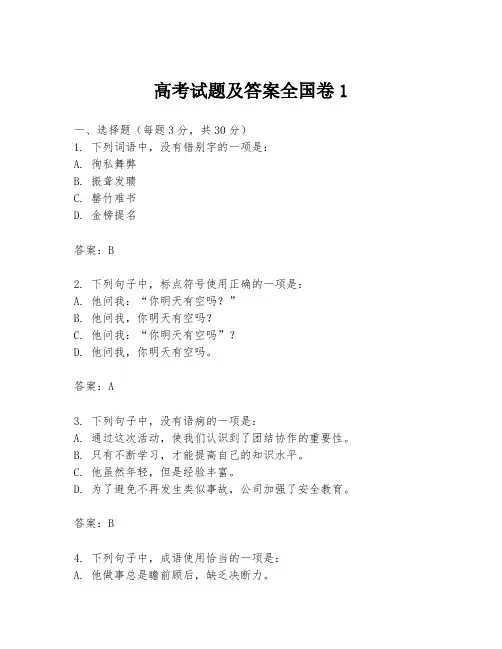 高考试题及答案全国卷 1

一、选择题（每题 3 分，共 30 分）
1. 下列词语中，没有错别字的一项是：
A. 徇私舞弊
B. 振聋发聩
C. 罄竹难书
D. 金榜提名

答案：B

2. 下列句子中，标点符号使用正确的一项是：
A. 他问我：“你明天有空吗？”
B. 他问我，你明天有空吗？
C. 他问我：“你明天有空吗”？
D. 他问我，你明天有空吗。

答案：A

3. 下列句子中，没有语病的一项是：
A. 通过这次活动，使我们认识到了团结协作的重要性。
B. 只有不断学习，才能提高自己的知识水平。
C. 他虽然年轻，但是经验丰富。
D. 为了避免不再发生类似事故，公司加强了安全教育。

答案：B

4. 下列句子中，成语使用恰当的一项是：
A. 他做事总是瞻前顾后，缺乏决断力。